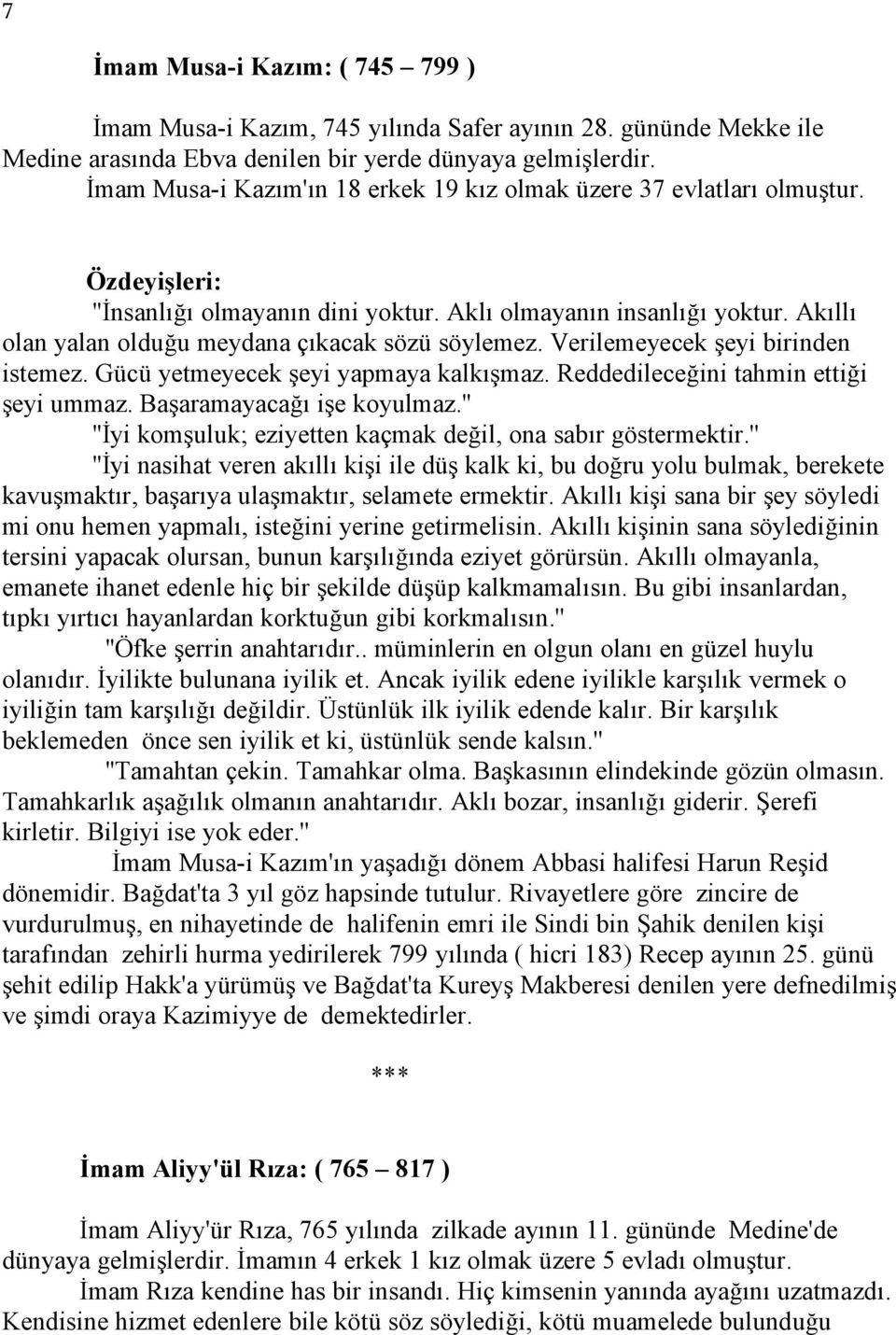 7

İmam Musa-i Kazım: ( 745 – 799 )

İmam Musa-i Kazım, 745 yılında Safer ayının 28. gününde Mekke ile Medine arasında Ebva denilen bir yerde dünyaya gelmişlerdir. İmam Musa-i Kazım'ın 18 erkek 19 kız olmak üzere 37 evlatları olmuştur.

Özdeyişleri:
"İnsanlığı olmayanın dini yoktur. Aklı olmayanın insanlığı yoktur. Akıllı olan yalan olduğu meydana çıkacak sözü söylemez. Verilemeyecek şeyi birinden istemez. Gücü yetmeyecek şeyi yapmaya kalkışmaz. Reddedileceğini tahmin ettiği şeyi ummaz. Başaramayacağı işe koyulmaz."
"İyi komşuluk; eziyetten kaçmak değil, ona sabır göstermektir."
"İyi nasihat veren akıllı kişi ile düş kalk ki, bu doğru yolu bulmak, berekete kavuşmaktır, başarıya ulaşmaktır, selamete ermektir. Akıllı kişi sana bir şey söyledi mi onu hemen yapmalı, isteğini yerine getirmelisin. Akıllı kişinin sana söylediğinin tersini yapacak olursan, bunun karşılığında eziyet görürsün. Akıllı olmayanla, emanete ihanet edenle hiç bir şekilde düşüp kalkmamalısın. Bu gibi insanlardan, tıpkı yırtıcı hayanlardan korktuğun gibi korkmalısın."
"Öfke şerrin anahtarıdır.. müminlerin en olgun olanı en güzel huylu olanıdır. İyilikte bulunana iyilik et. Ancak iyilik edene iyilikle karşılık vermek o iyiliğin tam karşılığı değildir. Üstünlük ilk iyilik edende kalır. Bir karşılık beklemeden önce sen iyilik et ki, üstünlük sende kalsın."
"Tamahtan çekin. Tamahkar olma. Başkasının elindekinde gözün olmasın. Tamahkarlık aşağılık olmanın anahtarıdır. Aklı bozar, insanlığı giderir. Şerefi kirletir. Bilgiyi ise yok eder."
İmam Musa-i Kazım'ın yaşadığı dönem Abbasi halifesi Harun Reşid dönemidir. Bağdat'ta 3 yıl göz hapsinde tutulur. Rivayetlere göre zincire de vurdurulmuş, en nihayetinde de halifenin emri ile Sindi bin Şahik denilen kişi tarafından zehirli hurma yedirilerek 799 yılında ( hicri 183) Recep ayının 25. günü şehit edilip Hakk'a yürümüş ve Bağdat'ta Kureyş Makberesi denilen yere defnedilmiş ve şimdi oraya Kazimiyye de demektedirler.

***

İmam Aliyy'ül Rıza: ( 765 – 817 )

İmam Aliyy'ür Rıza, 765 yılında zilkade ayının 11. gününde Medine'de dünyaya gelmişlerdir. İmamın 4 erkek 1 kız olmak üzere 5 evladı olmuştur.
İmam Rıza kendine has bir insandı. Hiç kimsenin yanında ayağını uzatmazdı. Kendisine hizmet edenlere bile kötü söz söylediği, kötü muamelede bulunduğu